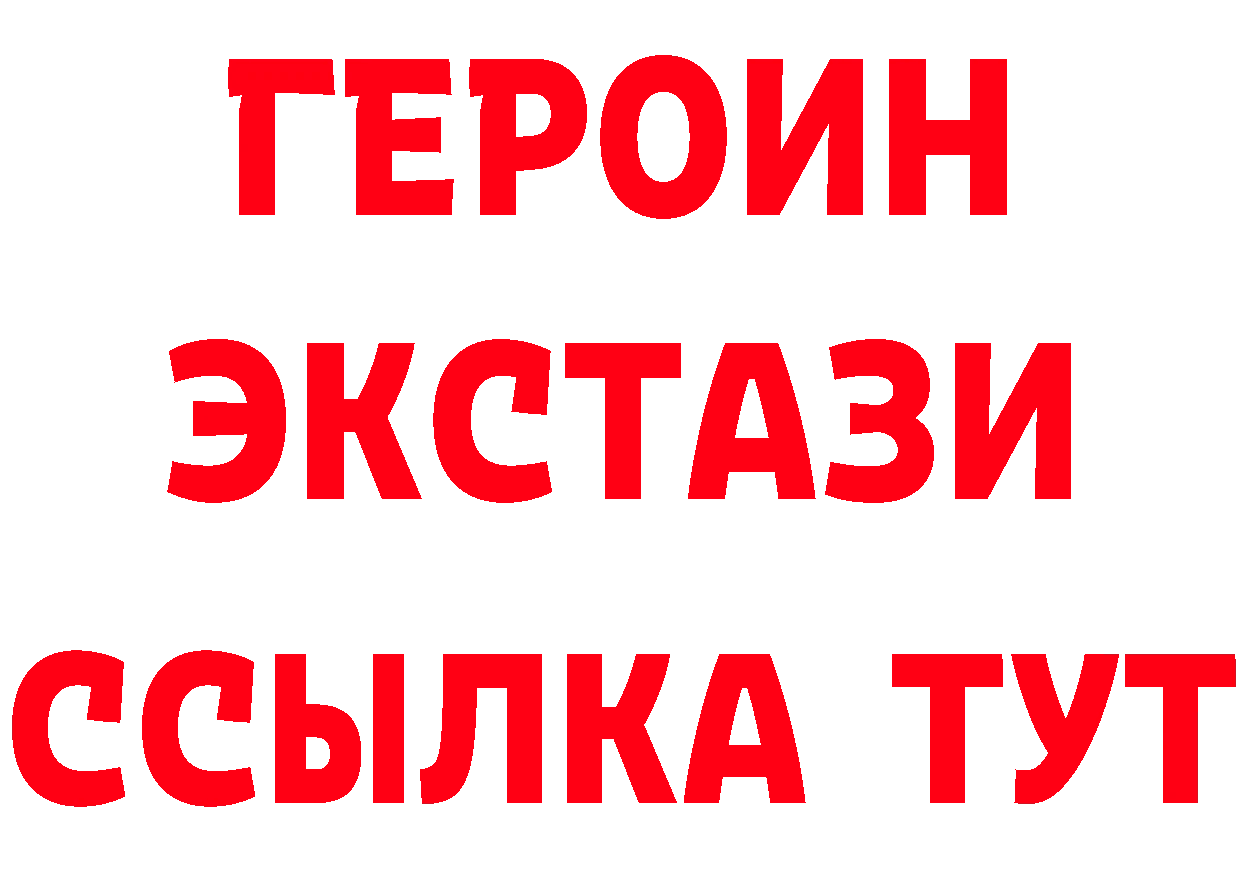 ГЕРОИН
ЭКСТАЗИ
ССЫЛКА ТУТ